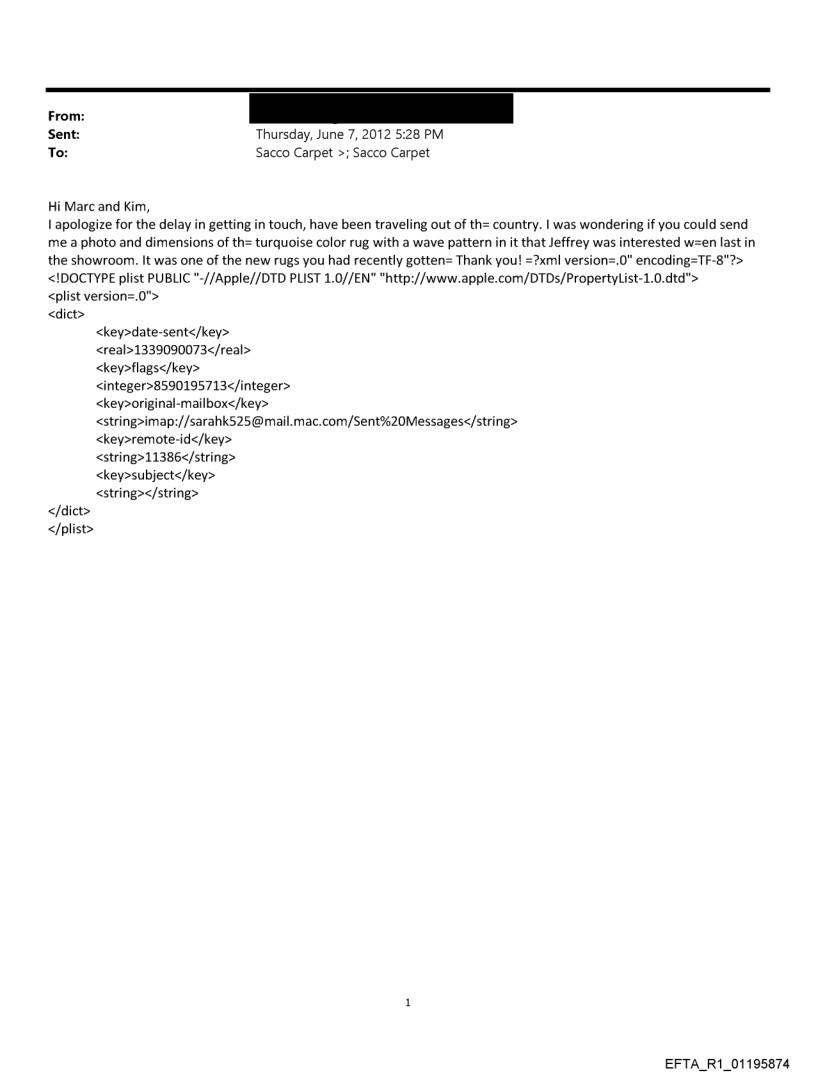 From:
Sent: Thursday, June 7, 2012 5:28 PM
To: Sacco Carpet >; Sacco Carpet

Hi Marc and Kim,
I apologize for the delay in getting in touch, have been traveling out of th= country. I was wondering if you could send me a photo and dimensions of th= turquoise color rug with a wave pattern in it that Jeffrey was interested w=en last in the showroom. It was one of the new rugs you had recently gotten= Thank you! =?xml version=.0" encoding=TF-8"?>
<!DOCTYPE plist PUBLIC "-//Apple//DTD PLIST 1.0//EN" "http://www.apple.com/DTDs/PropertyList-1.0.dtd">
<plist version=.0">
<dict>
<key>date-sent</key>
<real>1339090073</real>
<key>flags</key>
<integer>8590195713</integer>
<key>original-mailbox</key>
<string>imap://sarahk525@mail.mac.com/Sent%20Messages</string>
<key>remote-id</key>
<string>11386</string>
<key>subject</key>
<string></string>
</dict>
</plist>

1

EFTA_R1_01195874